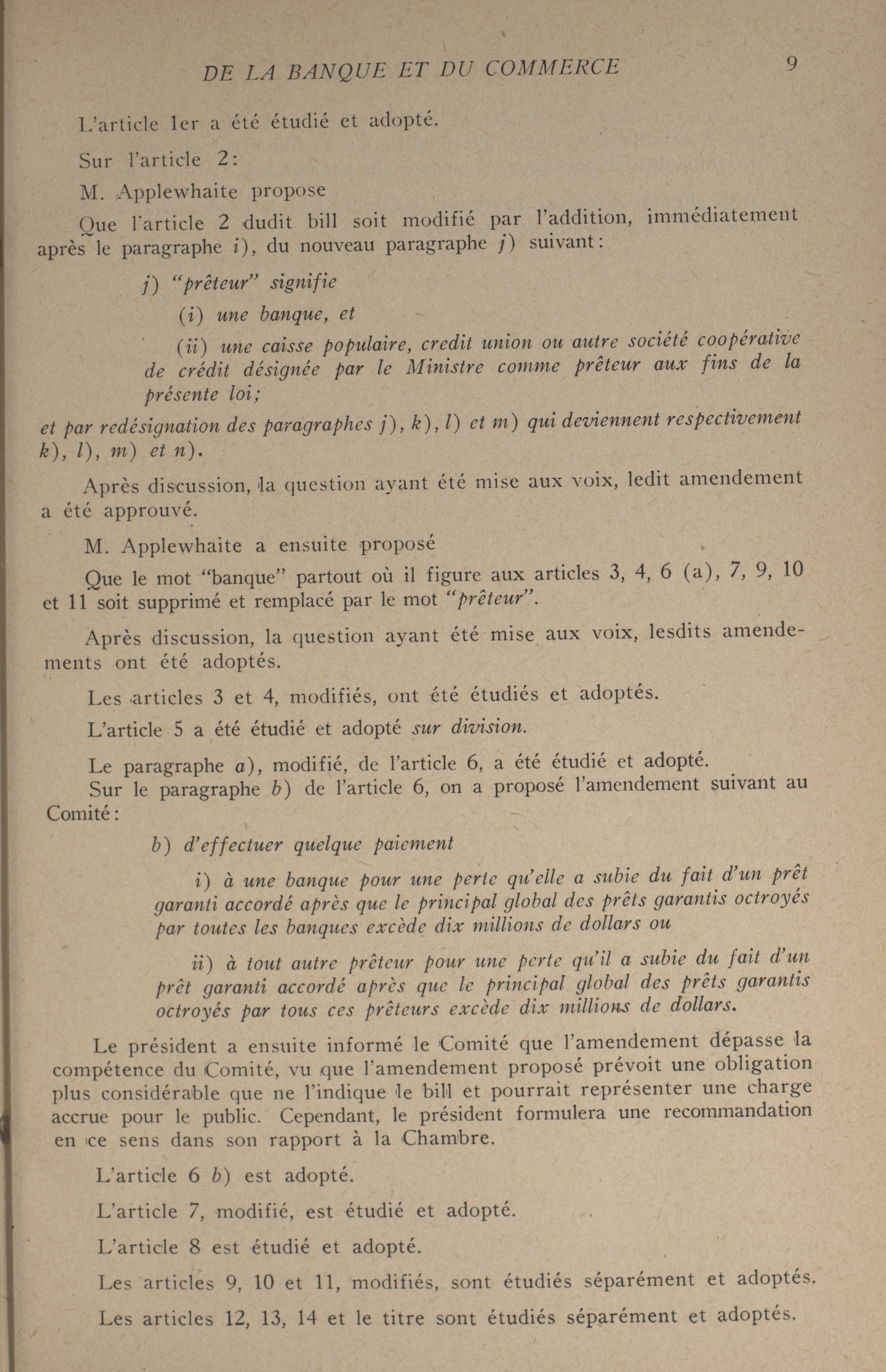 DE LA BANQUE ET DU COMMERCE 9

L'article 1er a été étudié et adopté.

Sur l'article 2:

M. Applewhaite propose

Que l'article 2 dudit bill soit modifié par l'addition, immédiatement après le paragraphe i), du nouveau paragraphe j) suivant:

j) "prêteur" signifie

(i) une banque, et

(ii) une caisse populaire, credit union ou autre société coopérative de crédit désignée par le Ministre comme prêteur aux fins de la présente loi;

et par redésignation des paragraphes j), k), l) et m) qui deviennent respectivement k), l), m) et n).

Après discussion, la question ayant été mise aux voix, ledit amendement a été approuvé.

M. Applewhaite a ensuite proposé

Que le mot "banque" partout où il figure aux articles 3, 4, 6 (a), 7, 9, 10 et 11 soit supprimé et remplacé par le mot "prêteur".

Après discussion, la question ayant été mise aux voix, lesdits amendements ont été adoptés.

Les articles 3 et 4, modifiés, ont été étudiés et adoptés.

L'article 5 a été étudié et adopté sur division.

Le paragraphe a), modifié, de l'article 6, a été étudié et adopté.
Sur le paragraphe b) de l'article 6, on a proposé l'amendement suivant au Comité:

b) d'effectuer quelque paiement

i) à une banque pour une perte qu'elle a subie du fait d'un prêt garanti accordé après que le principal global des prêts garantis octroyés par toutes les banques excède dix millions de dollars ou

ii) à tout autre prêteur pour une perte qu'il a subie du fait d'un prêt garanti accordé après que le principal global des prêts garantis octroyés par tous ces prêteurs excède dix millions de dollars.

Le président a ensuite informé le Comité que l'amendement dépasse la compétence du Comité, vu que l'amendement proposé prévoit une obligation plus considérable que ne l'indique le bill et pourrait représenter une charge accrue pour le public. Cependant, le président formulera une recommandation en ce sens dans son rapport à la Chambre.

L'article 6 b) est adopté.

L'article 7, modifié, est étudié et adopté.

L'article 8 est étudié et adopté.

Les articles 9, 10 et 11, modifiés, sont étudiés séparément et adoptés.

Les articles 12, 13, 14 et le titre sont étudiés séparément et adoptés.